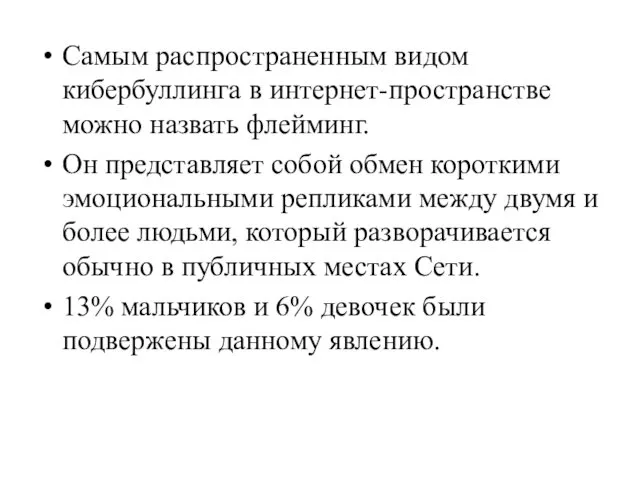 • Самым распространенным видом кибербуллинга в интернет-пространстве можно назвать флейминг.

• Он представляет собой обмен короткими эмоциональными репликами между двумя и более людьми, который разворачивается обычно в публичных местах Сети.

• 13% мальчиков и 6% девочек были подвержены данному явлению.